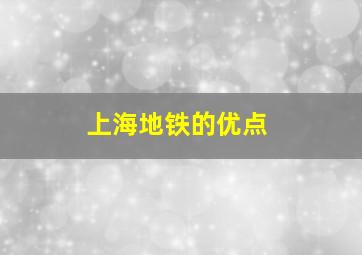 上海地铁的优点